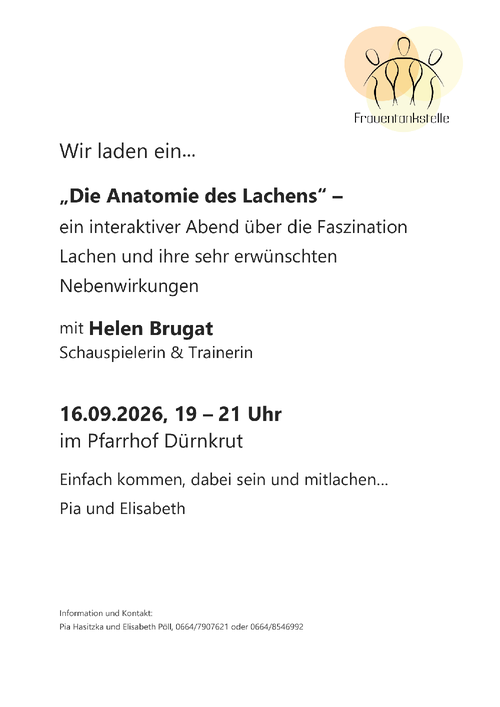 Frauentankstelle

Wir laden ein...

„Die Anatomie des Lachens“ –

ein interaktiver Abend über die Faszination Lachen und ihre sehr erwünschten Nebenwirkungen

mit Helen Brugat
Schauspielerin & Trainerin

16.09.2026, 19 – 21 Uhr
im Pfarrhof Dürnkrut

Einfach kommen, dabei sein und mitlachen...

Pia und Elisabeth

Information und Kontakt:
Pia Hasitzka und Elisabeth Pöll, 0664/7907621 oder 0664/8546992